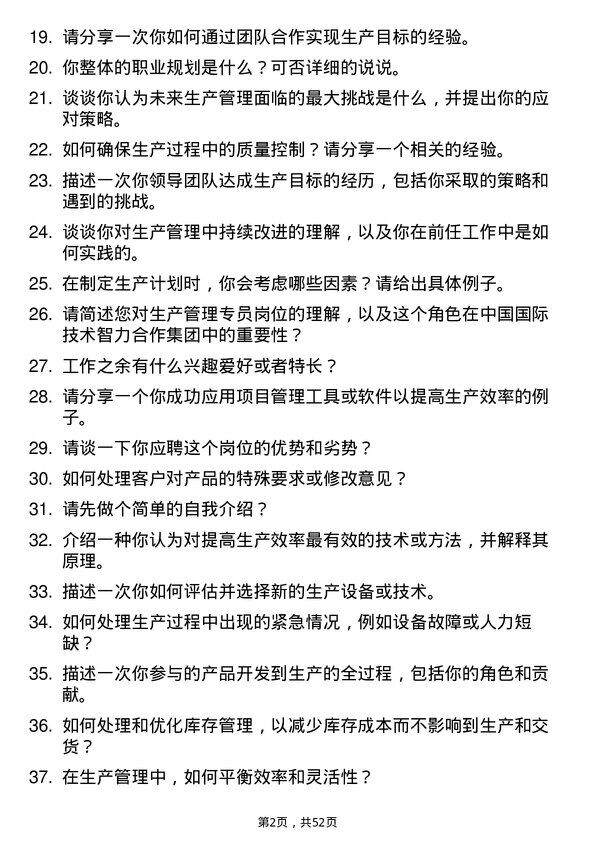 19. 请分享一次你如何通过团队合作实现生产目标的经验。

20. 你整体的职业规划是什么？可否详细的说说。

21. 谈谈你认为未来生产管理面临的最大挑战是什么，并提出你的应对策略。

22. 如何确保生产过程中的质量控制？请分享一个相关的经验。

23. 描述一次你领导团队达成生产目标的经历，包括你采取的策略和遇到的挑战。

24. 谈谈你对生产管理中持续改进的理解，以及你在前任工作中是如何实践的。

25. 在制定生产计划时，你会考虑哪些因素？请给出具体例子。

26. 请简述您对生产管理专员岗位的理解，以及这个角色在中国国际技术智力合作集团中的重要性？

27. 工作之余有什么兴趣爱好或者特长？

28. 请分享一个你成功应用项目管理工具或软件以提高生产效率的例子。

29. 请谈一下你应聘这个岗位的优势和劣势？

30. 如何处理客户对产品的特殊要求或修改意见？

31. 请先做个简单的自我介绍？

32. 介绍一种你认为对提高生产效率最有效的技术或方法，并解释其原理。

33. 描述一次你如何评估并选择新的生产设备或技术。

34. 如何处理生产过程中出现的紧急情况，例如设备故障或人力短缺？

35. 描述一次你参与的产品开发到生产的全过程，包括你的角色和贡献。

36. 如何处理和优化库存管理，以减少库存成本而不影响到生产和交货？

37. 在生产管理中，如何平衡效率和灵活性？

第2页，共52页